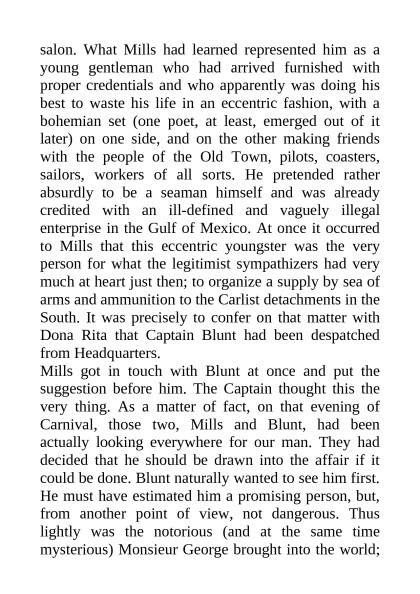 salon. What Mills had learned represented him as a young gentleman who had arrived furnished with proper credentials and who apparently was doing his best to waste his life in an eccentric fashion, with a bohemian set (one poet, at least, emerged out of it later) on one side, and on the other making friends with the people of the Old Town, pilots, coasters, sailors, workers of all sorts. He pretended rather absurdly to be a seaman himself and was already credited with an ill-defined and vaguely illegal enterprise in the Gulf of Mexico. At once it occurred to Mills that this eccentric youngster was the very person for what the legitimist sympathizers had very much at heart just then; to organize a supply by sea of arms and ammunition to the Carlist detachments in the South. It was precisely to confer on that matter with Dona Rita that Captain Blunt had been despatched from Headquarters.

Mills got in touch with Blunt at once and put the suggestion before him. The Captain thought this the very thing. As a matter of fact, on that evening of Carnival, those two, Mills and Blunt, had been actually looking everywhere for our man. They had decided that he should be drawn into the affair if it could be done. Blunt naturally wanted to see him first. He must have estimated him a promising person, but, from another point of view, not dangerous. Thus lightly was the notorious (and at the same time mysterious) Monsieur George brought into the world;